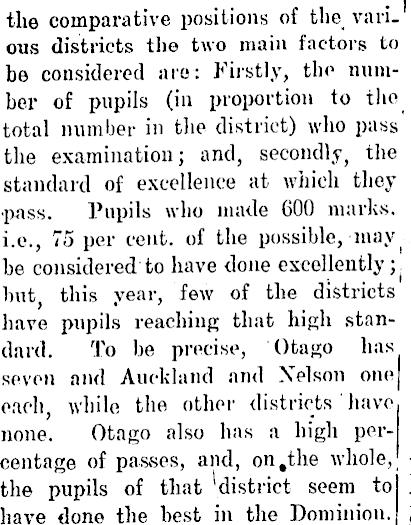 the comparative positions of the various districts the two main factors to be considered are: Firstly, the number of pupils (in proportion to the total number in the district) who pass the examination; and, secondly, the standard of excellence at which they pass. Pupils who made 600 marks. i.e., 75 per cent. of the possible, may be considered to have done excellently; but, this year, few of the districts have pupils reaching that high standard. To be precise, Otago has seven and Auckland and Nelson one each, while the other districts have none. Otago also has a high percentage of passes, and, on the whole, the pupils of that district seem to have done the best in the Dominion.